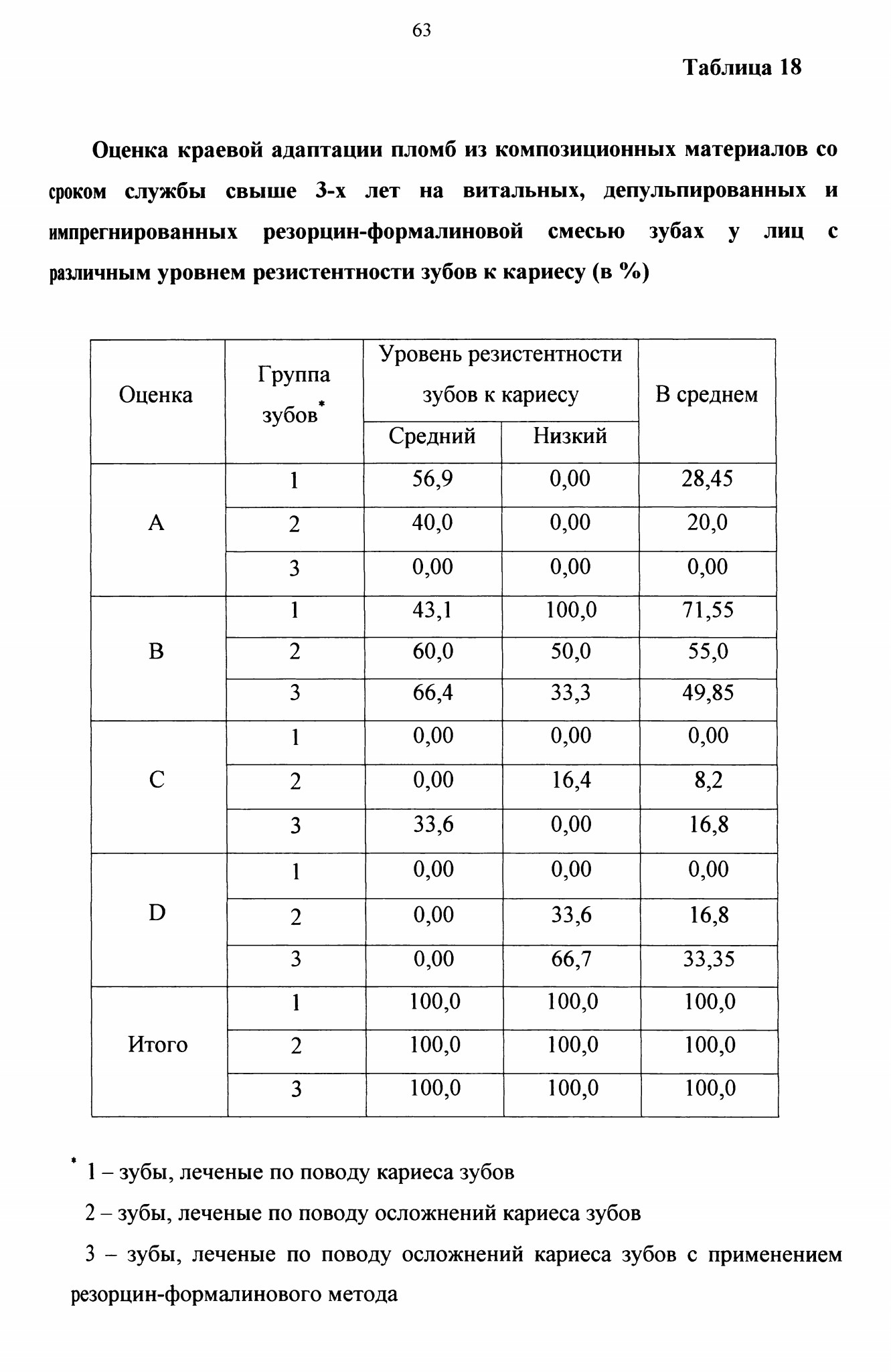 63

Таблица 18

Оценка краевой адаптации пломб из композиционных материалов со сроком службы свыше 3-х лет на витальных, депульпированных и импрегнированных резорцин-формалиновой смесью зубах у лиц с различным уровнем резистентности зубов к кариесу (в %)

| Оценка | Группа зубов$^{*}$ | Уровень резистентности зубов к кариесу | | В среднем |
|---|---|---|---|---|
| | | Средний | Низкий | |
| A | 1 | 56,9 | 0,00 | 28,45 |
| | 2 | 40,0 | 0,00 | 20,0 |
| | 3 | 0,00 | 0,00 | 0,00 |
| B | 1 | 43,1 | 100,0 | 71,55 |
| | 2 | 60,0 | 50,0 | 55,0 |
| | 3 | 66,4 | 33,3 | 49,85 |
| C | 1 | 0,00 | 0,00 | 0,00 |
| | 2 | 0,00 | 16,4 | 8,2 |
| | 3 | 33,6 | 0,00 | 16,8 |
| D | 1 | 0,00 | 0,00 | 0,00 |
| | 2 | 0,00 | 33,6 | 16,8 |
| | 3 | 0,00 | 66,7 | 33,35 |
| Итого | 1 | 100,0 | 100,0 | 100,0 |
| | 2 | 100,0 | 100,0 | 100,0 |
| | 3 | 100,0 | 100,0 | 100,0 |

$^{*}$ 1 – зубы, леченые по поводу кариеса зубов

2 – зубы, леченые по поводу осложнений кариеса зубов

3 – зубы, леченые по поводу осложнений кариеса зубов с применением резорцин-формалинового метода